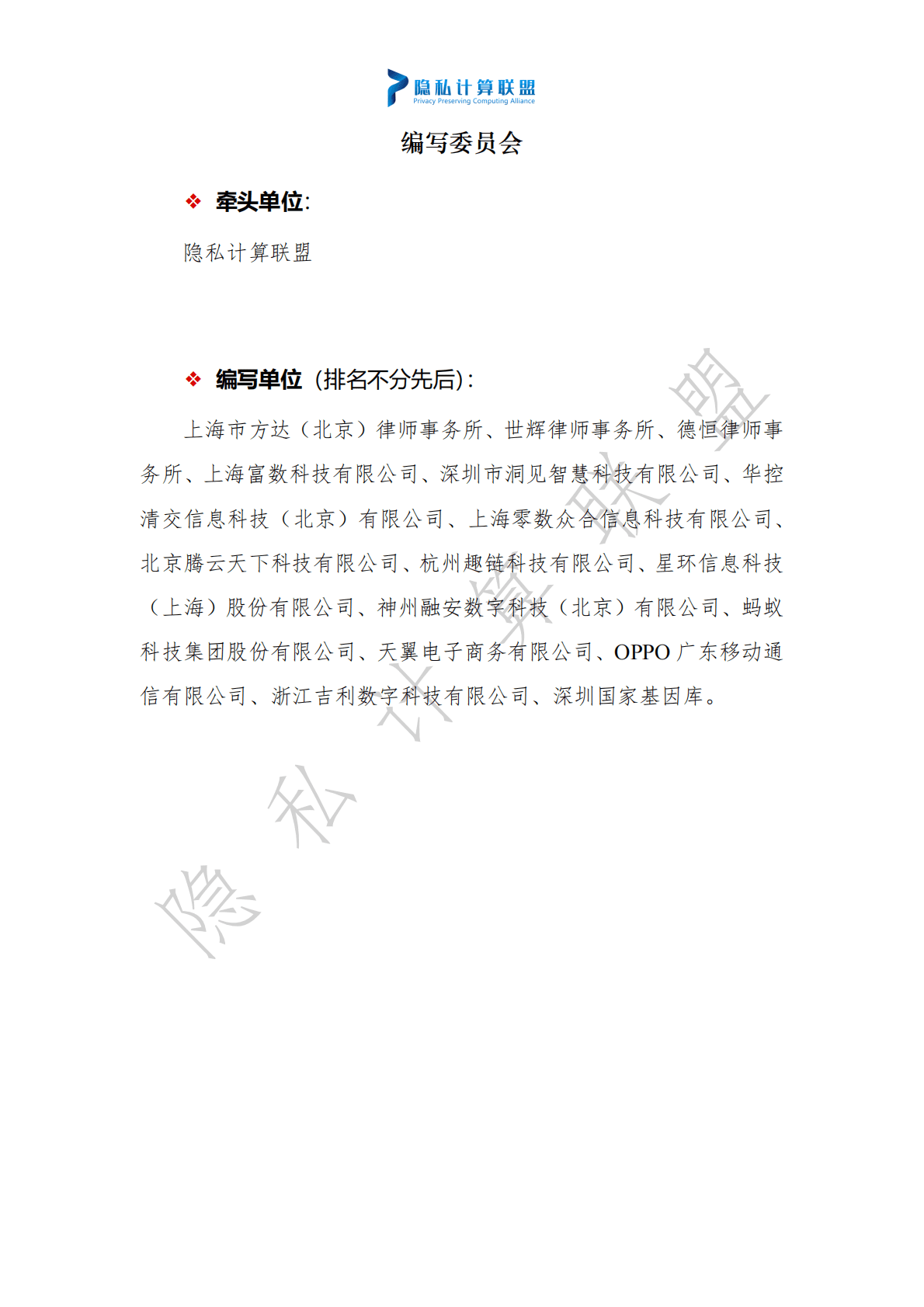 隐私计算联盟
Privacy Preserving Computing Alliance

编写委员会

❖ 牵头单位:

隐私计算联盟

❖ 编写单位（排名不分先后）:

上海市方达（北京）律师事务所、世辉律师事务所、德恒律师事务所、上海富数科技有限公司、深圳市洞见智慧科技有限公司、华控清交信息科技（北京）有限公司、上海零数众合信息科技有限公司、北京腾云天下科技有限公司、杭州趣链科技有限公司、星环信息科技（上海）股份有限公司、神州融安数字科技（北京）有限公司、蚂蚁科技集团股份有限公司、天翼电子商务有限公司、OPPO 广东移动通信有限公司、浙江吉利数字科技有限公司、深圳国家基因库。

隐私计算联盟